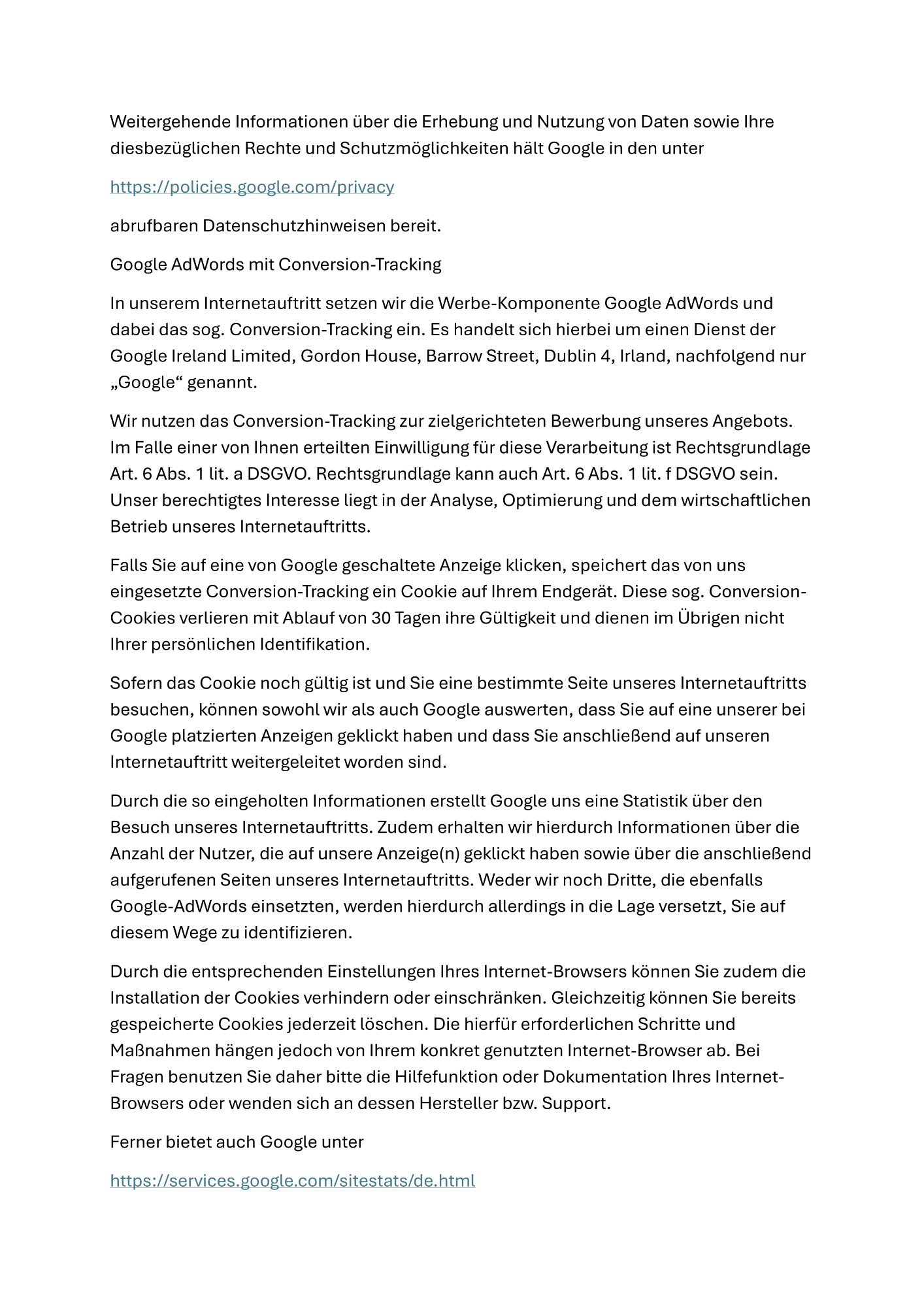 Weitergehende Informationen über die Erhebung und Nutzung von Daten sowie Ihre diesbezüglichen Rechte und Schutzmöglichkeiten hält Google in den unter

https://policies.google.com/privacy

abrufbaren Datenschutzhinweisen bereit.

Google AdWords mit Conversion-Tracking

In unserem Internetauftritt setzen wir die Werbe-Komponente Google AdWords und dabei das sog. Conversion-Tracking ein. Es handelt sich hierbei um einen Dienst der Google Ireland Limited, Gordon House, Barrow Street, Dublin 4, Irland, nachfolgend nur „Google“ genannt.

Wir nutzen das Conversion-Tracking zur zielgerichteten Bewerbung unseres Angebots. Im Falle einer von Ihnen erteilten Einwilligung für diese Verarbeitung ist Rechtsgrundlage Art. 6 Abs. 1 lit. a DSGVO. Rechtsgrundlage kann auch Art. 6 Abs. 1 lit. f DSGVO sein. Unser berechtigtes Interesse liegt in der Analyse, Optimierung und dem wirtschaftlichen Betrieb unseres Internetauftritts.

Falls Sie auf eine von Google geschaltete Anzeige klicken, speichert das von uns eingesetzte Conversion-Tracking ein Cookie auf Ihrem Endgerät. Diese sog. Conversion-Cookies verlieren mit Ablauf von 30 Tagen ihre Gültigkeit und dienen im Übrigen nicht Ihrer persönlichen Identifikation.

Sofern das Cookie noch gültig ist und Sie eine bestimmte Seite unseres Internetauftritts besuchen, können sowohl wir als auch Google auswerten, dass Sie auf eine unserer bei Google platzierten Anzeigen geklickt haben und dass Sie anschließend auf unseren Internetauftritt weitergeleitet worden sind.

Durch die so eingeholten Informationen erstellt Google uns eine Statistik über den Besuch unseres Internetauftritts. Zudem erhalten wir hierdurch Informationen über die Anzahl der Nutzer, die auf unsere Anzeige(n) geklickt haben sowie über die anschließend aufgerufenen Seiten unseres Internetauftritts. Weder wir noch Dritte, die ebenfalls Google-AdWords einsetzten, werden hierdurch allerdings in die Lage versetzt, Sie auf diesem Wege zu identifizieren.

Durch die entsprechenden Einstellungen Ihres Internet-Browsers können Sie zudem die Installation der Cookies verhindern oder einschränken. Gleichzeitig können Sie bereits gespeicherte Cookies jederzeit löschen. Die hierfür erforderlichen Schritte und Maßnahmen hängen jedoch von Ihrem konkret genutzten Internet-Browser ab. Bei Fragen benutzen Sie daher bitte die Hilfefunktion oder Dokumentation Ihres Internet-Browsers oder wenden sich an dessen Hersteller bzw. Support.

Ferner bietet auch Google unter

https://services.google.com/sitestats/de.html